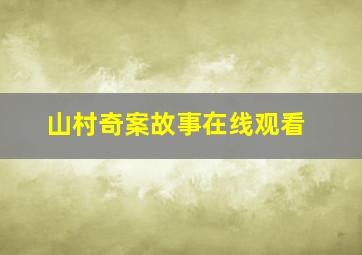 山村奇案故事在线观看